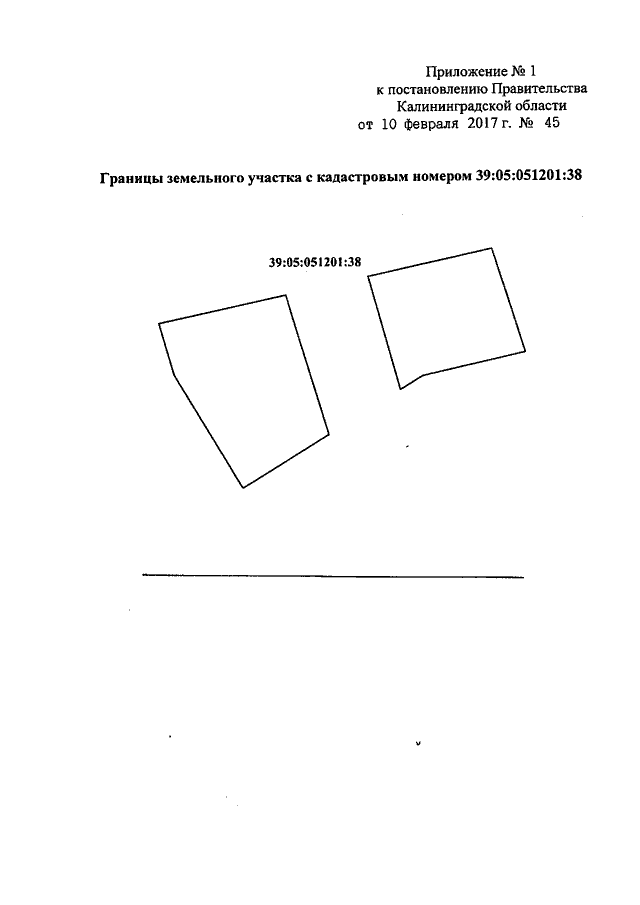 Приложение № 1
к постановлению Правительства
Калининградской области
от 10 февраля 2017 г. № 45

Границы земельного участка с кадастровым номером 39:05:051201:38

39:05:051201:38